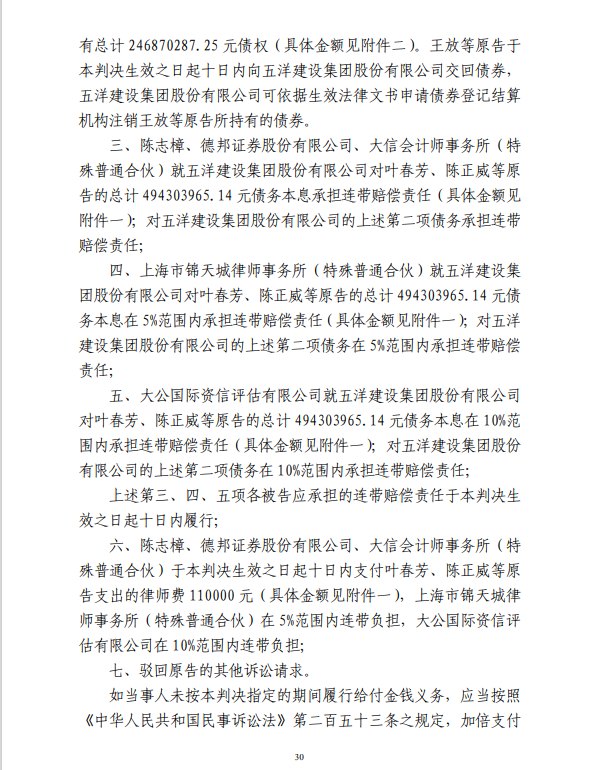 有总计 246870287.25 元债权（具体金额见附件二）。王放等原告于本判决生效之日起十日内向五洋建设集团股份有限公司交回债券，五洋建设集团股份有限公司可依据生效法律文书申请债券登记结算机构注销王放等原告所持有的债券。

三、陈志樟、德邦证券股份有限公司、大信会计师事务所（特殊普通合伙）就五洋建设集团股份有限公司对叶春芳、陈正威等原告的总计 494303965.14 元债务本息承担连带赔偿责任（具体金额见附件一）；对五洋建设集团股份有限公司的上述第二项债务承担连带赔偿责任；

四、上海市锦天城律师事务所（特殊普通合伙）就五洋建设集团股份有限公司对叶春芳、陈正威等原告的总计 494303965.14 元债务本息在 5%范围内承担连带赔偿责任（具体金额见附件一）；对五洋建设集团股份有限公司的上述第二项债务在 5%范围内承担连带赔偿责任；

五、大公国际资信评估有限公司就五洋建设集团股份有限公司对叶春芳、陈正威等原告的总计 494303965.14 元债务本息在 10%范围内承担连带赔偿责任（具体金额见附件一）；对五洋建设集团股份有限公司的上述第二项债务在 10%范围内承担连带赔偿责任；

上述第三、四、五项各被告应承担的连带赔偿责任于本判决生效之日起十日内履行；

六、陈志樟、德邦证券股份有限公司、大信会计师事务所（特殊普通合伙）于本判决生效之日起十日内支付叶春芳、陈正威等原告支出的律师费 110000 元（具体金额见附件一），上海市锦天城律师事务所（特殊普通合伙）在 5%范围内连带负担，大公国际资信评估有限公司在 10%范围内连带负担；

七、驳回原告的其他诉讼请求。

如当事人未按本判决指定的期间履行给付金钱义务，应当按照《中华人民共和国民事诉讼法》第二百五十三条之规定，加倍支付

30